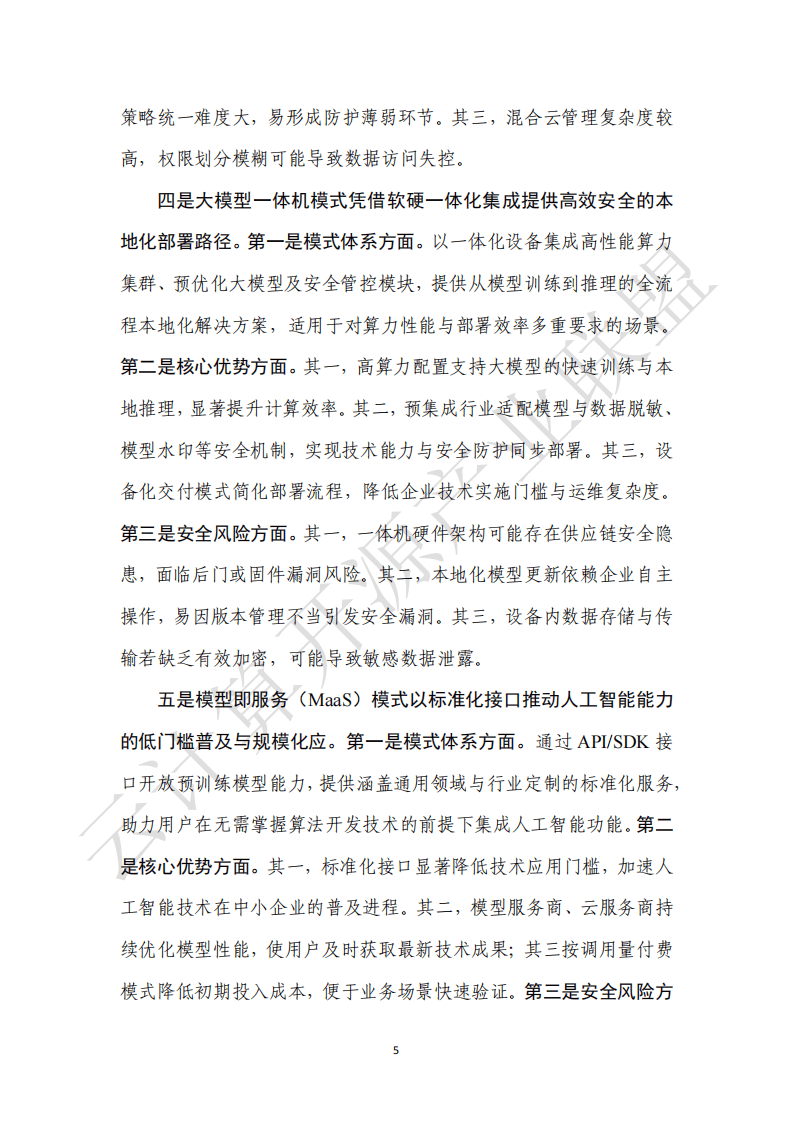 策略统一难度大，易形成防护薄弱环节。其三，混合云管理复杂度较高，权限划分模糊可能导致数据访问失控。

四是大模型一体机模式凭借软硬一体化集成提供高效安全的本地化部署路径。第一是模式体系方面。以一体化设备集成高性能算力集群、预优化大模型及安全管控模块，提供从模型训练到推理的全流程本地化解决方案，适用于对算力性能与部署效率多重要求的场景。第二是核心优势方面。其一，高算力配置支持大模型的快速训练与本地推理，显著提升计算效率。其二，预集成行业适配模型与数据脱敏、模型水印等安全机制，实现技术能力与安全防护同步部署。其三，设备化交付模式简化部署流程，降低企业技术实施门槛与运维复杂度。第三是安全风险方面。其一，一体机硬件架构可能存在供应链安全隐患，面临后门或固件漏洞风险。其二，本地化模型更新依赖企业自主操作，易因版本管理不当引发安全漏洞。其三，设备内数据存储与传输若缺乏有效加密，可能导致敏感数据泄露。

五是模型即服务（MaaS）模式以标准化接口推动人工智能能力的低门槛普及与规模化应。第一是模式体系方面。通过API/SDK接口开放预训练模型能力，提供涵盖通用领域与行业定制的标准化服务，助力用户在无需掌握算法开发技术的前提下集成人工智能功能。第二是核心优势方面。其一，标准化接口显著降低技术应用门槛，加速人工智能技术在中小企业的普及进程。其二，模型服务商、云服务商持续优化模型性能，使用户及时获取最新技术成果；其三按调用量付费模式降低初期投入成本，便于业务场景快速验证。第三是安全风险方

5

云计算开源产业联盟